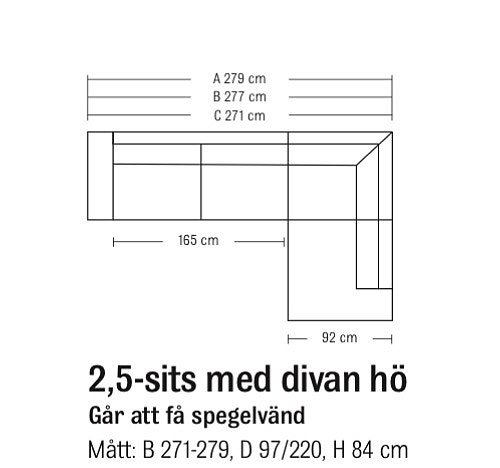 A 279 cm
B 277 cm
C 271 cm

165 cm

92 cm

2,5-sits med divan hö

Går att få spegelvänd

Mått: B 271-279, D 97/220, H 84 cm